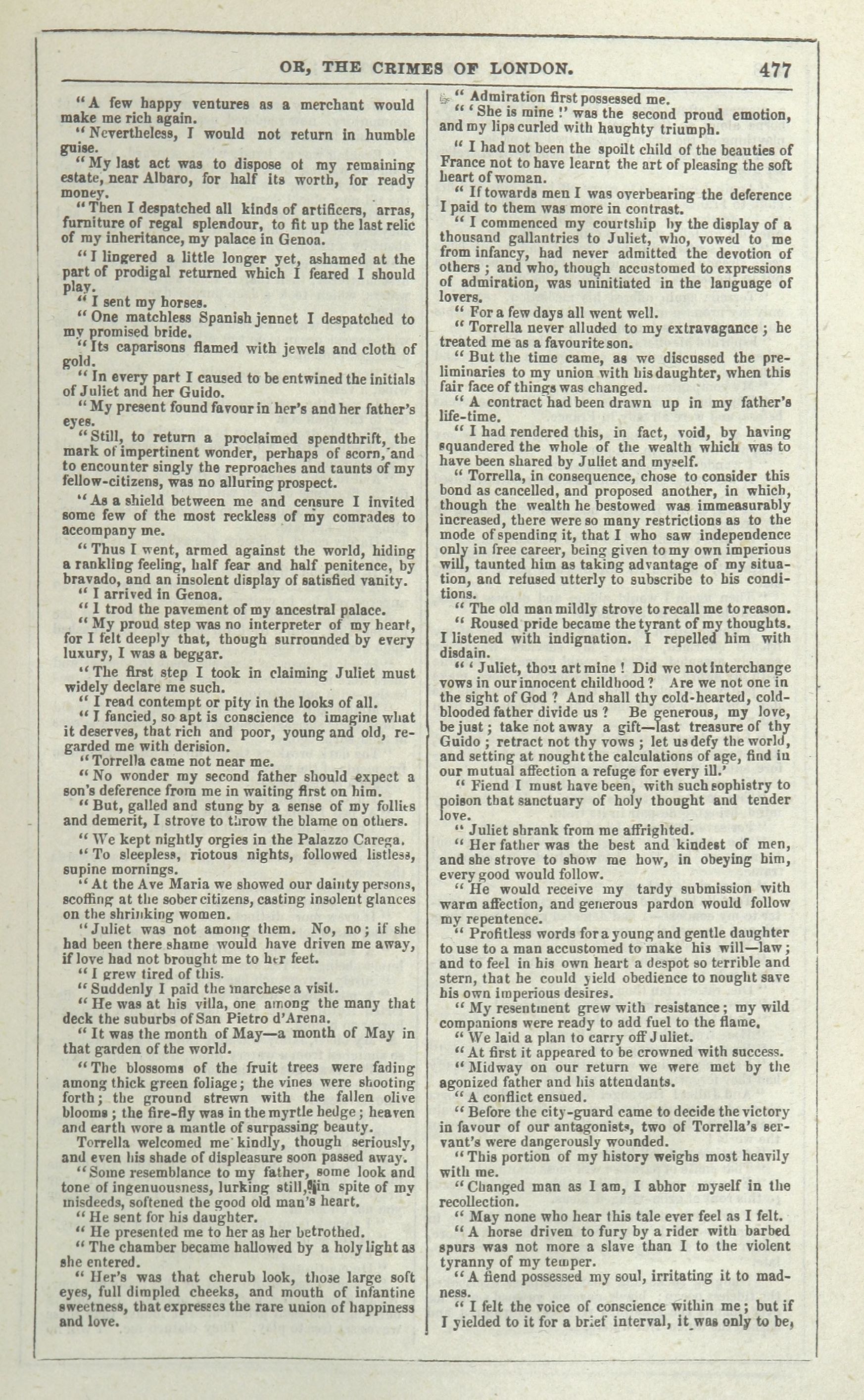 OR, THE CRIMES OF LONDON. 477

"A few happy ventures as a merchant would make me rich again.

"Nevertheless, I would not return in humble guise.

"My last act was to dispose ot my remaining estate, near Albaro, for half its worth, for ready money.

"Then I despatched all kinds of artificers, arras, furniture of regal splendour, to fit up the last relic of my inheritance, my palace in Genoa.

"I lingered a little longer yet, ashamed at the part of prodigal returned which I feared I should play.

"I sent my horses.

"One matchless Spanish jennet I despatched to my promised bride.

"Its caparisons flamed with jewels and cloth of gold.

"In every part I caused to be entwined the initials of Juliet and her Guido.

"My present found favour in her's and her father's eyes.

"Still, to return a proclaimed spendthrift, the mark of impertinent wonder, perhaps of scorn, and to encounter singly the reproaches and taunts of my fellow-citizens, was no alluring prospect.

"As a shield between me and censure I invited some few of the most reckless of my comrades to accompany me.

"Thus I went, armed against the world, hiding a rankling feeling, half fear and half penitence, by bravado, and an insolent display of satisfied vanity.

"I arrived in Genoa.

"I trod the pavement of my ancestral palace.

"My proud step was no interpreter of my heart, for I felt deeply that, though surrounded by every luxury, I was a beggar.

"The first step I took in claiming Juliet must widely declare me such.

"I read contempt or pity in the looks of all.

"I fancied, so apt is conscience to imagine what it deserves, that rich and poor, young and old, regarded me with derision.

"Torrella came not near me.

"No wonder my second father should expect a son's deference from me in waiting first on him.

"But, galled and stung by a sense of my follies and demerit, I strove to throw the blame on others.

"We kept nightly orgies in the Palazzo Carega.

"To sleepless, riotous nights, followed listless, supine mornings.

"At the Ave Maria we showed our dainty persons, scoffing at the sober citizens, casting insolent glances on the shrinking women.

"Juliet was not among them. No, no; if she had been there shame would have driven me away, if love had not brought me to her feet.

"I grew tired of this.

"Suddenly I paid the marchese a visit.

"He was at his villa, one among the many that deck the suburbs of San Pietro d'Arena.

"It was the month of May—a month of May in that garden of the world.

"The blossoms of the fruit trees were fading among thick green foliage; the vines were shooting forth; the ground strewn with the fallen olive blooms; the fire-fly was in the myrtle hedge; heaven and earth wore a mantle of surpassing beauty.

Torrella welcomed me kindly, though seriously, and even his shade of displeasure soon passed away.

"Some resemblance to my father, some look and tone of ingenuousness, lurking still, in spite of my misdeeds, softened the good old man's heart.

"He sent for his daughter.

"He presented me to her as her betrothed.

"The chamber became hallowed by a holy light as she entered.

"Her's was that cherub look, those large soft eyes, full dimpled cheeks, and mouth of infantine sweetness, that expresses the rare union of happiness and love.

"Admiration first possessed me.

"'She is mine!' was the second proud emotion, and my lips curled with haughty triumph.

"I had not been the spoilt child of the beauties of France not to have learnt the art of pleasing the soft heart of woman.

"If towards men I was overbearing the deference I paid to them was more in contrast.

"I commenced my courtship by the display of a thousand gallantries to Juliet, who, vowed to me from infancy, had never admitted the devotion of others; and who, though accustomed to expressions of admiration, was uninitiated in the language of lovers.

"For a few days all went well.

"Torrella never alluded to my extravagance; he treated me as a favourite son.

"But the time came, as we discussed the preliminaries to my union with his daughter, when this fair face of things was changed.

"A contract had been drawn up in my father's life-time.

"I had rendered this, in fact, void, by having squandered the whole of the wealth which was to have been shared by Juliet and myself.

"Torrella, in consequence, chose to consider this bond as cancelled, and proposed another, in which, though the wealth he bestowed was immeasurably increased, there were so many restrictions as to the mode of spending it, that I who saw independence only in free career, being given to my own imperious will, taunted him as taking advantage of my situation, and refused utterly to subscribe to his conditions.

"The old man mildly strove to recall me to reason.

"Roused pride became the tyrant of my thoughts. I listened with indignation. I repelled him with disdain.

"'Juliet, thou art mine! Did we not interchange vows in our innocent childhood? Are we not one in the sight of God? And shall thy cold-hearted, cold-blooded father divide us? Be generous, my love, be just; take not away a gift—last treasure of thy Guido; retract not thy vows; let us defy the world, and setting at nought the calculations of age, find in our mutual affection a refuge for every ill.'

"Fiend I must have been, with such sophistry to poison that sanctuary of holy thought and tender love.

"Juliet shrank from me affrighted.

"Her father was the best and kindest of men, and she strove to show me how, in obeying him, every good would follow.

"He would receive my tardy submission with warm affection, and generous pardon would follow my repentence.

"Profitless words for a young and gentle daughter to use to a man accustomed to make his will—law; and to feel in his own heart a despot so terrible and stern, that he could yield obedience to nought save his own imperious desires.

"My resentment grew with resistance; my wild companions were ready to add fuel to the flame.

"We laid a plan to carry off Juliet.

"At first it appeared to be crowned with success.

"Midway on our return we were met by the agonized father and his attendants.

"A conflict ensued.

"Before the city-guard came to decide the victory in favour of our antagonists, two of Torrella's servant's were dangerously wounded.

"This portion of my history weighs most heavily with me.

"Changed man as I am, I abhor myself in the recollection.

"May none who hear this tale ever feel as I felt.

"A horse driven to fury by a rider with barbed spurs was not more a slave than I to the violent tyranny of my temper.

"A fiend possessed my soul, irritating it to madness.

"I felt the voice of conscience within me; but if I yielded to it for a brief interval, it was only to be,